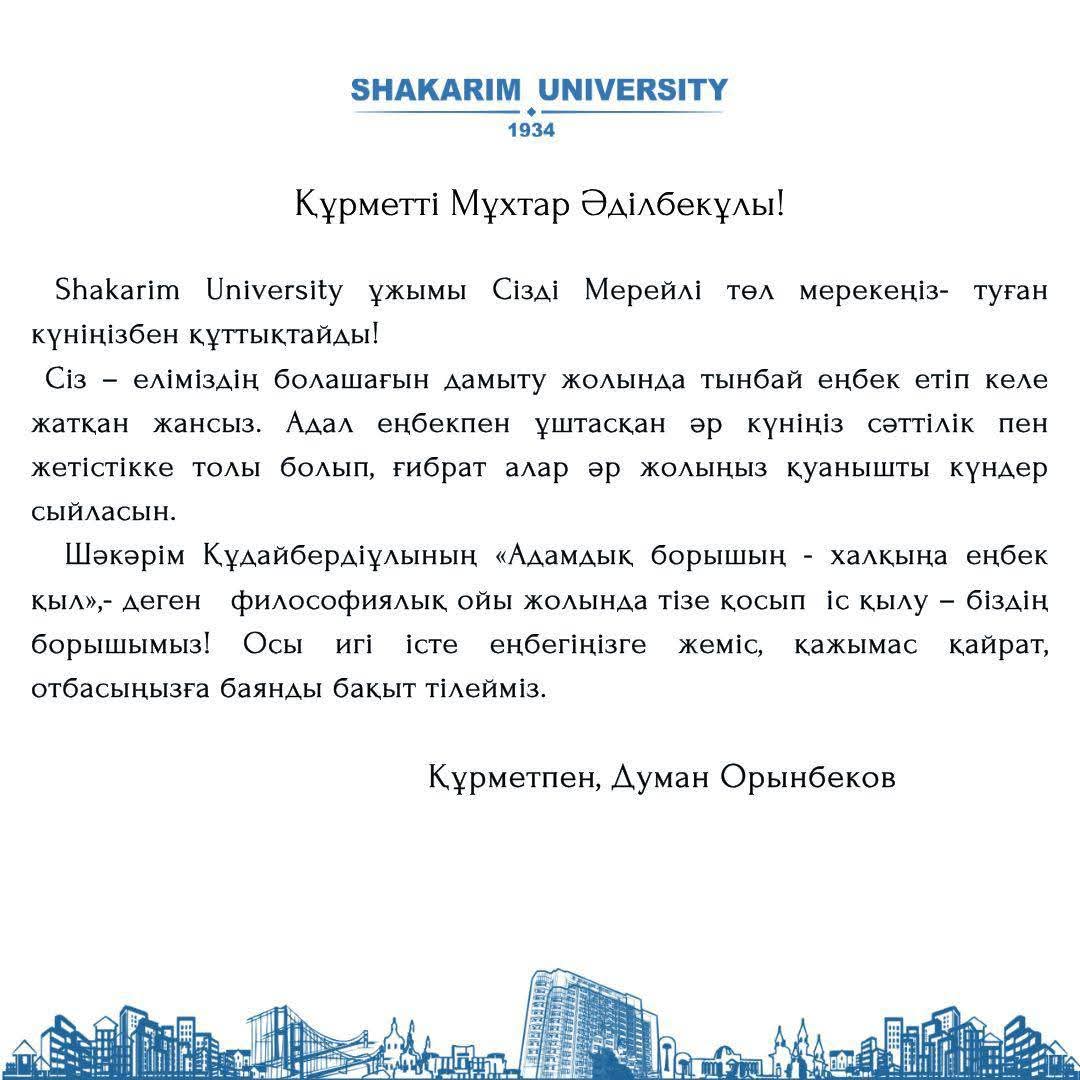 SHAKARIM UNIVERSITY
1934

Құрметті Мұхтар Әділбекұлы!

Shakarim University ұжымы Сізді Мерейлі төл мерекеңіз- туған күніңізбен құттықтайды!

Сіз – еліміздің болашағын дамыту жолында тынбай еңбек етіп келе жатқан жансыз. Адал еңбекпен ұштасқан әр күніңіз сәттілік пен жетістікке толы болып, ғибрат алар әр жолыңыз қуанышты күндер сыйласын.

Шәкәрім Құдайбердіұлының «Адамдық борышың - халқыңа еңбек қыл»,- деген философиялық ойы жолында тізе қосып іс қылу – біздің борышымыз! Осы игі істе еңбегіңізге жеміс, қажымас қайрат, отбасыңызға баянды бақыт тілейміз.

Құрметпен, Думан Орынбеков